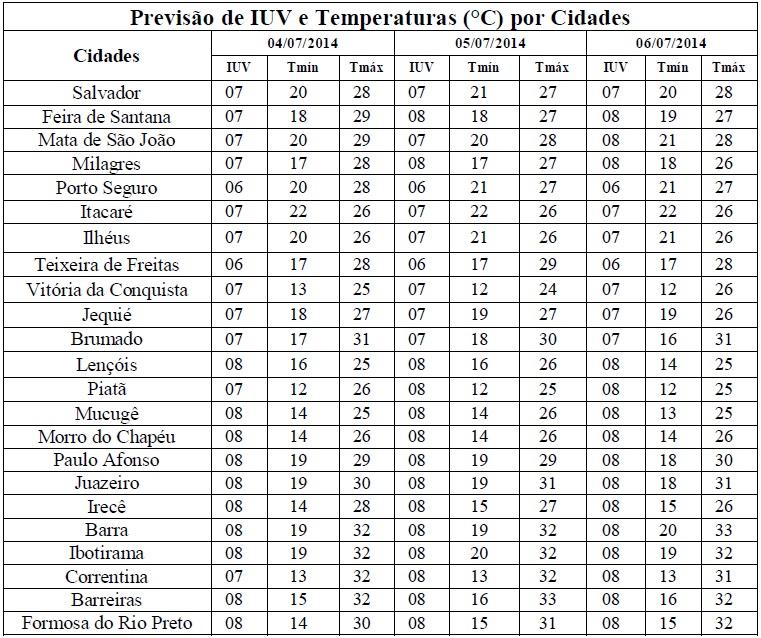 Previsão de IUV e Temperaturas (°C) por Cidades

| Cidades | 04/07/2014 | | | 05/07/2014 | | | 06/07/2014 | | |
|---|---|---|---|---|---|---|---|---|---|
| | IUV | Tmín | Tmáx | IUV | Tmín | Tmáx | IUV | Tmín | Tmáx |
| Salvador | 07 | 20 | 28 | 07 | 21 | 27 | 07 | 20 | 28 |
| Feira de Santana | 07 | 18 | 29 | 08 | 18 | 27 | 08 | 19 | 27 |
| Mata de São João | 07 | 20 | 29 | 07 | 20 | 28 | 08 | 21 | 28 |
| Milagres | 07 | 17 | 28 | 08 | 17 | 27 | 08 | 18 | 26 |
| Porto Seguro | 06 | 20 | 28 | 06 | 21 | 27 | 06 | 21 | 27 |
| Itacaré | 07 | 22 | 26 | 07 | 22 | 26 | 07 | 22 | 26 |
| Ilhéus | 07 | 20 | 26 | 07 | 21 | 26 | 07 | 21 | 26 |
| Teixeira de Freitas | 06 | 17 | 28 | 06 | 17 | 29 | 06 | 17 | 28 |
| Vitória da Conquista | 07 | 13 | 25 | 07 | 12 | 24 | 07 | 12 | 26 |
| Jequié | 07 | 18 | 27 | 07 | 19 | 27 | 07 | 19 | 26 |
| Brumado | 07 | 17 | 31 | 07 | 18 | 30 | 07 | 16 | 31 |
| Lençóis | 08 | 16 | 25 | 08 | 16 | 26 | 08 | 14 | 25 |
| Piatã | 07 | 12 | 26 | 08 | 12 | 25 | 08 | 12 | 25 |
| Mucugê | 08 | 14 | 25 | 08 | 14 | 26 | 08 | 13 | 25 |
| Morro do Chapéu | 08 | 14 | 26 | 08 | 14 | 26 | 08 | 14 | 26 |
| Paulo Afonso | 08 | 19 | 29 | 08 | 19 | 29 | 08 | 18 | 30 |
| Juazeiro | 08 | 19 | 30 | 08 | 19 | 31 | 08 | 18 | 31 |
| Irecê | 08 | 14 | 28 | 08 | 15 | 27 | 08 | 15 | 26 |
| Barra | 08 | 19 | 32 | 08 | 19 | 32 | 08 | 20 | 33 |
| Ibotirama | 08 | 19 | 32 | 08 | 20 | 32 | 08 | 19 | 32 |
| Correntina | 07 | 13 | 32 | 08 | 13 | 32 | 08 | 13 | 31 |
| Barreiras | 08 | 15 | 32 | 08 | 16 | 33 | 08 | 16 | 32 |
| Formosa do Rio Preto | 08 | 14 | 30 | 08 | 15 | 31 | 08 | 15 | 32 |